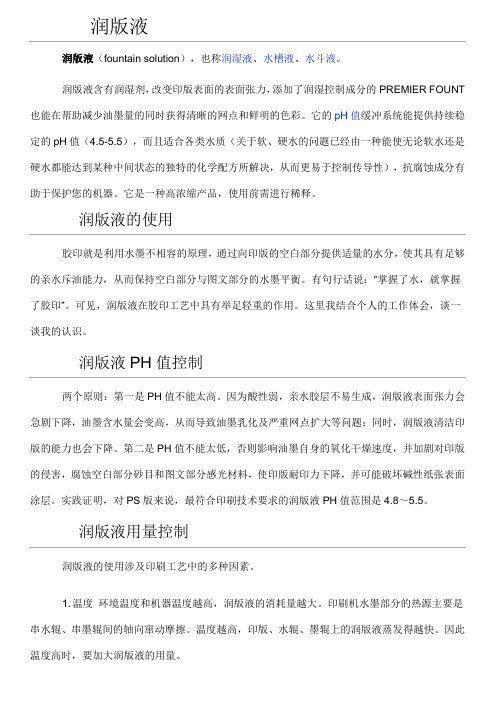 润版液

润版液（fountain solution），也称润湿液、水槽液、水斗液。

润版液含有润湿剂，改变印版表面的表面张力，添加了润湿控制成分的 PREMIER FOUNT 也能在帮助减少油墨量的同时获得清晰的网点和鲜明的色彩。它的 pH 值缓冲系统能提供持续稳定的 pH 值（4.5-5.5），而且适合各类水质（关于软、硬水的问题已经由一种能使无论软水还是硬水都能达到某种中间状态的独特的化学配方所解决，从而更易于控制传导性），抗腐蚀成分有助于保护您的机器。它是一种高浓缩产品，使用前需进行稀释。

润版液的使用

胶印就是利用水墨不相容的原理，通过向印版的空白部分提供适量的水分，使其具有足够的亲水斥油能力，从而保持空白部分与图文部分的水墨平衡。有句行话说："掌握了水，就掌握了胶印"。可见，润版液在胶印工艺中具有举足轻重的作用。这里我结合个人的工作体会，谈一谈我的认识。

润版液 PH 值控制

两个原则：第一是 PH 值不能太高。因为酸性弱，亲水胶层不易生成，润版液表面张力会急剧下降，油墨含水量会变高，从而导致油墨乳化及严重网点扩大等问题；同时，润版液清洁印版的能力也会下降。第二是 PH 值不能太低，否则影响油墨自身的氧化干燥速度，并加剧对印版的侵害，腐蚀空白部分砂目和图文部分感光材料，使印版耐印力下降，并可能破坏碱性纸张表面涂层。实践证明，对 PS 版来说，最符合印刷技术要求的润版液 PH 值范围是 4.8～5.5。

润版液用量控制

润版液的使用涉及印刷工艺中的多种因素。

1. 温度 环境温度和机器温度越高，润版液的消耗量越大。印刷机水墨部分的热源主要是串水辊、串墨辊间的轴向窜动摩擦。温度越高，印版、水辊、墨辊上的润版液蒸发得越快。因此温度高时，要加大润版液的用量。